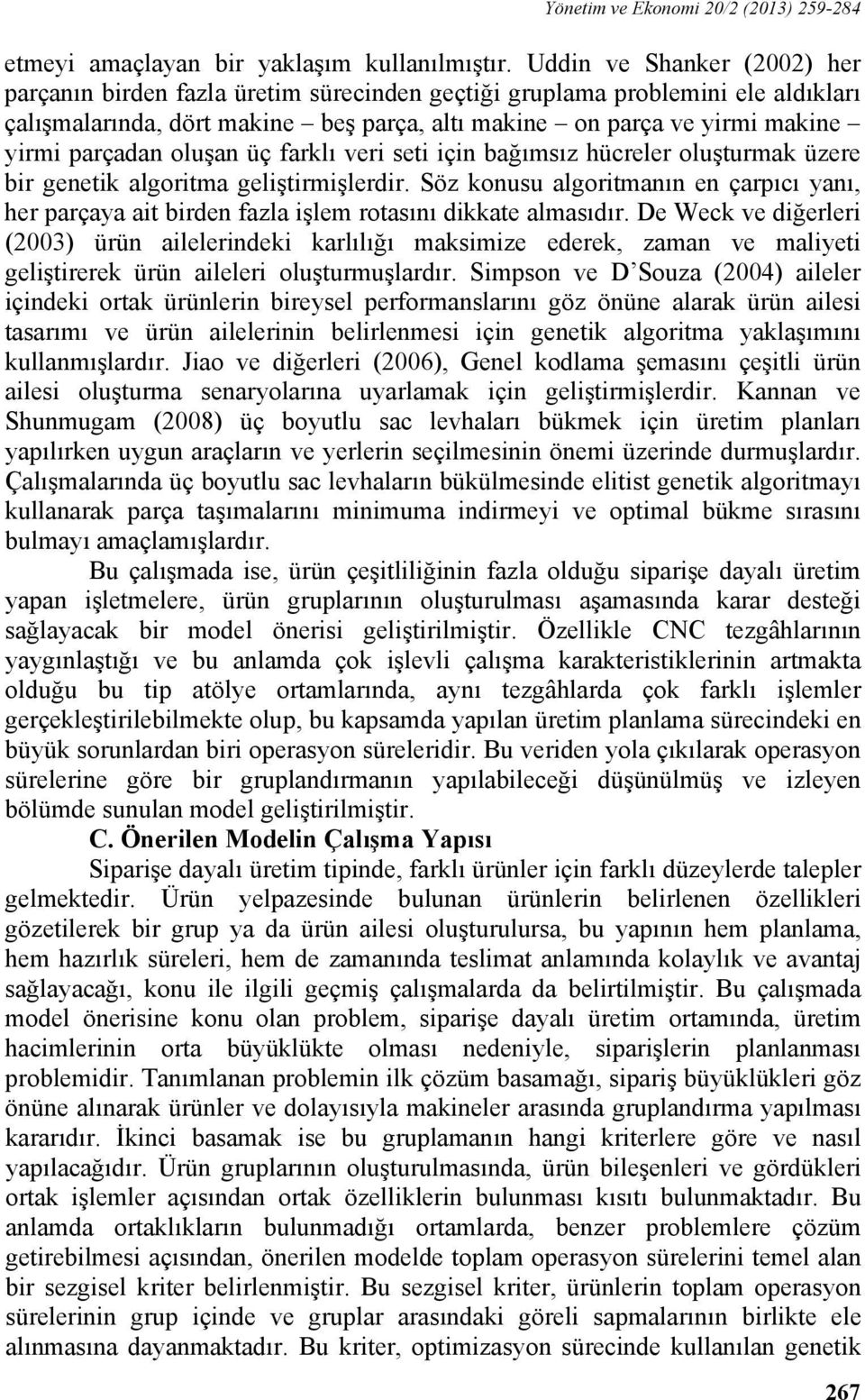 Yönetim ve Ekonomi 20/2 (2013) 259-284

etmeyi amaçlayan bir yaklaşım kullanılmıştır. Uddin ve Shanker (2002) her parçanın birden fazla üretim sürecinden geçtiği gruplama problemini ele aldıkları çalışmalarında, dört makine – beş parça, altı makine – on parça ve yirmi makine – yirmi parçadan oluşan üç farklı veri seti için bağımsız hücreler oluşturmak üzere bir genetik algoritma geliştirmişlerdir. Söz konusu algoritmanın en çarpıcı yanı, her parçaya ait birden fazla işlem rotasını dikkate almasıdır. De Weck ve diğerleri (2003) ürün ailelerindeki karlılığı maksimize ederek, zaman ve maliyeti geliştirerek ürün aileleri oluşturmuşlardır. Simpson ve D'Souza (2004) aileler içindeki ortak ürünlerin bireysel performanslarını göz önüne alarak ürün ailesi tasarımı ve ürün ailelerinin belirlenmesi için genetik algoritma yaklaşımını kullanmışlardır. Jiao ve diğerleri (2006), Genel kodlama şemasını çeşitli ürün ailesi oluşturma senaryolarına uyarlamak için geliştirmişlerdir. Kannan ve Shunmugam (2008) üç boyutlu sac levhaları bükmek için üretim planları yapılırken uygun araçların ve yerlerin seçilmesinin önemi üzerinde durmuşlardır. Çalışmalarında üç boyutlu sac levhaların bükülmesinde elitist genetik algoritmayı kullanarak parça taşımalarını minimuma indirmeyi ve optimal bükme sırasını bulmayı amaçlamışlardır.

Bu çalışmada ise, ürün çeşitliliğinin fazla olduğu siparişe dayalı üretim yapan işletmelere, ürün gruplarının oluşturulması aşamasında karar desteği sağlayacak bir model önerisi geliştirilmiştir. Özellikle CNC tezgâhlarının yaygınlaştığı ve bu anlamda çok işlevli çalışma karakteristiklerinin artmakta olduğu bu tip atölye ortamlarında, aynı tezgâhlarda çok farklı işlemler gerçekleştirilebilmekte olup, bu kapsamda yapılan üretim planlama sürecindeki en büyük sorunlardan biri operasyon süreleridir. Bu veriden yola çıkılarak operasyon sürelerine göre bir gruplandırmanın yapılabileceği düşünülmüş ve izleyen bölümde sunulan model geliştirilmiştir.

C. Önerilen Modelin Çalışma Yapısı

Siparişe dayalı üretim tipinde, farklı ürünler için farklı düzeylerde talepler gelmektedir. Ürün yelpazesinde bulunan ürünlerin belirlenen özellikleri gözetilerek bir grup ya da ürün ailesi oluşturulursa, bu yapının hem planlama, hem hazırlık süreleri, hem de zamanında teslimat anlamında kolaylık ve avantaj sağlayacağı, konu ile ilgili geçmiş çalışmalarda da belirtilmiştir. Bu çalışmada model önerisine konu olan problem, siparişe dayalı üretim ortamında, üretim hacimlerinin orta büyüklükte olması nedeniyle, siparişlerin planlanması problemidir. Tanımlanan problemin ilk çözüm basamağı, sipariş büyüklükleri göz önüne alınarak ürünler ve dolayısıyla makineler arasında gruplandırma yapılması kararıdır. İkinci basamak ise bu gruplamanın hangi kriterlere göre ve nasıl yapılacağıdır. Ürün gruplarının oluşturulmasında, ürün bileşenleri ve gördükleri ortak işlemler açısından ortak özelliklerin bulunması kısıtı bulunmaktadır. Bu anlamda ortaklıkların bulunmadığı ortamlarda, benzer problemlere çözüm getirebilmesi açısından, önerilen modelde toplam operasyon sürelerini temel alan bir sezgisel kriter belirlenmiştir. Bu sezgisel kriter, ürünlerin toplam operasyon sürelerinin grup içinde ve gruplar arasındaki göreli sapmalarının birlikte ele alınmasına dayanmaktadır. Bu kriter, optimizasyon sürecinde kullanılan genetik

267